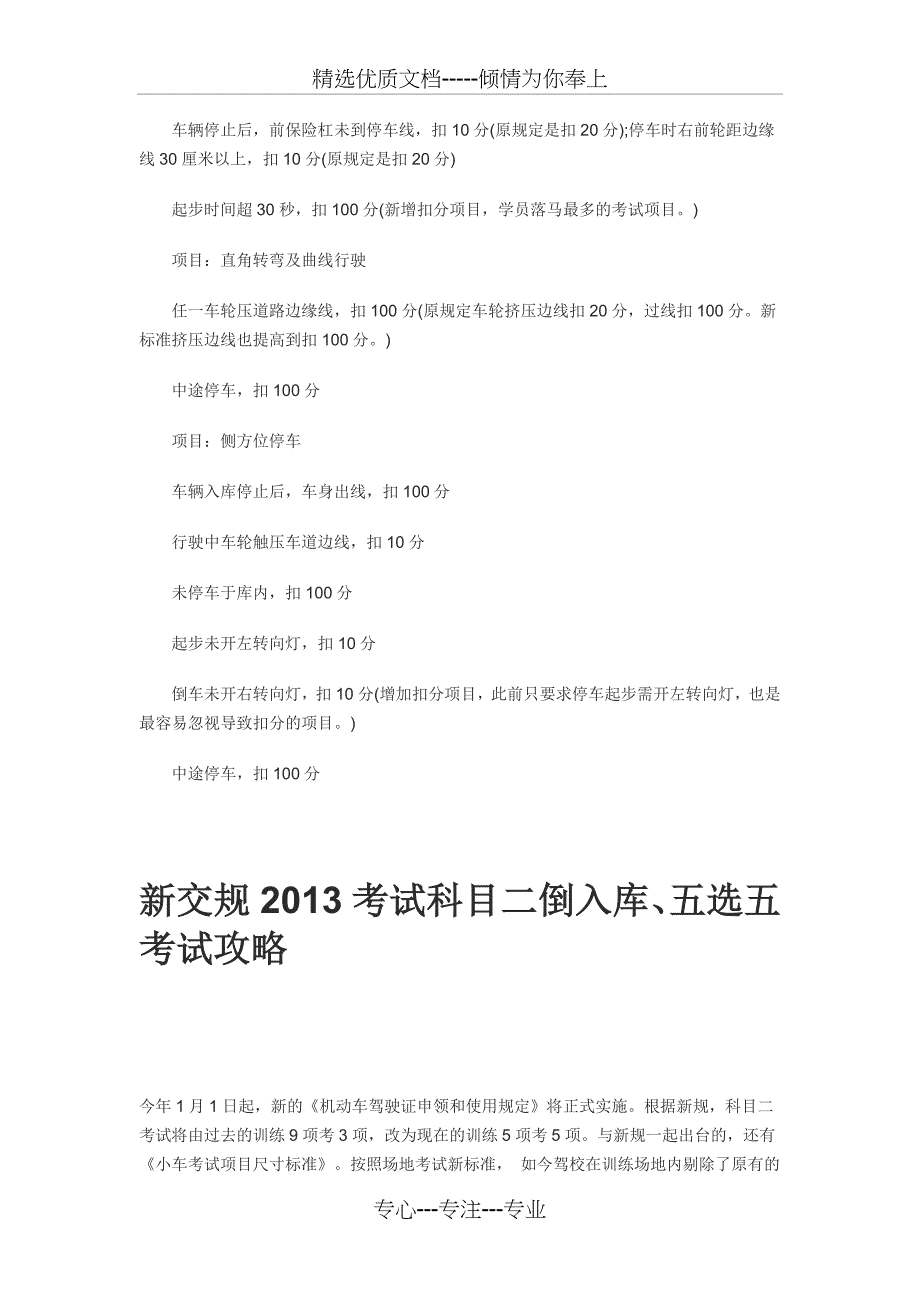 精选优质文档-----倾情为你奉上

车辆停止后，前保险杠未到停车线，扣 10 分(原规定是扣 20 分);停车时右前轮距边缘线 30 厘米以上，扣 10 分(原规定是扣 20 分)

起步时间超 30 秒，扣 100 分(新增扣分项目，学员落马最多的考试项目。)

项目：直角转弯及曲线行驶

任一车轮压道路边缘线，扣 100 分(原规定车轮挤压边线扣 20 分，过线扣 100 分。新标准挤压边线也提高到扣 100 分。)

中途停车，扣 100 分

项目：侧方位停车

车辆入库停止后，车身出线，扣 100 分

行驶中车轮触压车道边线，扣 10 分

未停车于库内，扣 100 分

起步未开左转向灯，扣 10 分

倒车未开右转向灯，扣 10 分(增加扣分项目，此前只要求停车起步需开左转向灯，也是最容易忽视导致扣分的项目。)

中途停车，扣 100 分

新交规 2013 考试科目二倒入库、五选五考试攻略

今年 1 月 1 日起，新的《机动车驾驶证申领和使用规定》将正式实施。根据新规，科目二考试将由过去的训练 9 项考 3 项，改为现在的训练 5 项考 5 项。与新规一起出台的，还有《小车考试项目尺寸标准》。按照场地考试新标准， 如今驾校在训练场地内剔除了原有的

专心---专注---专业